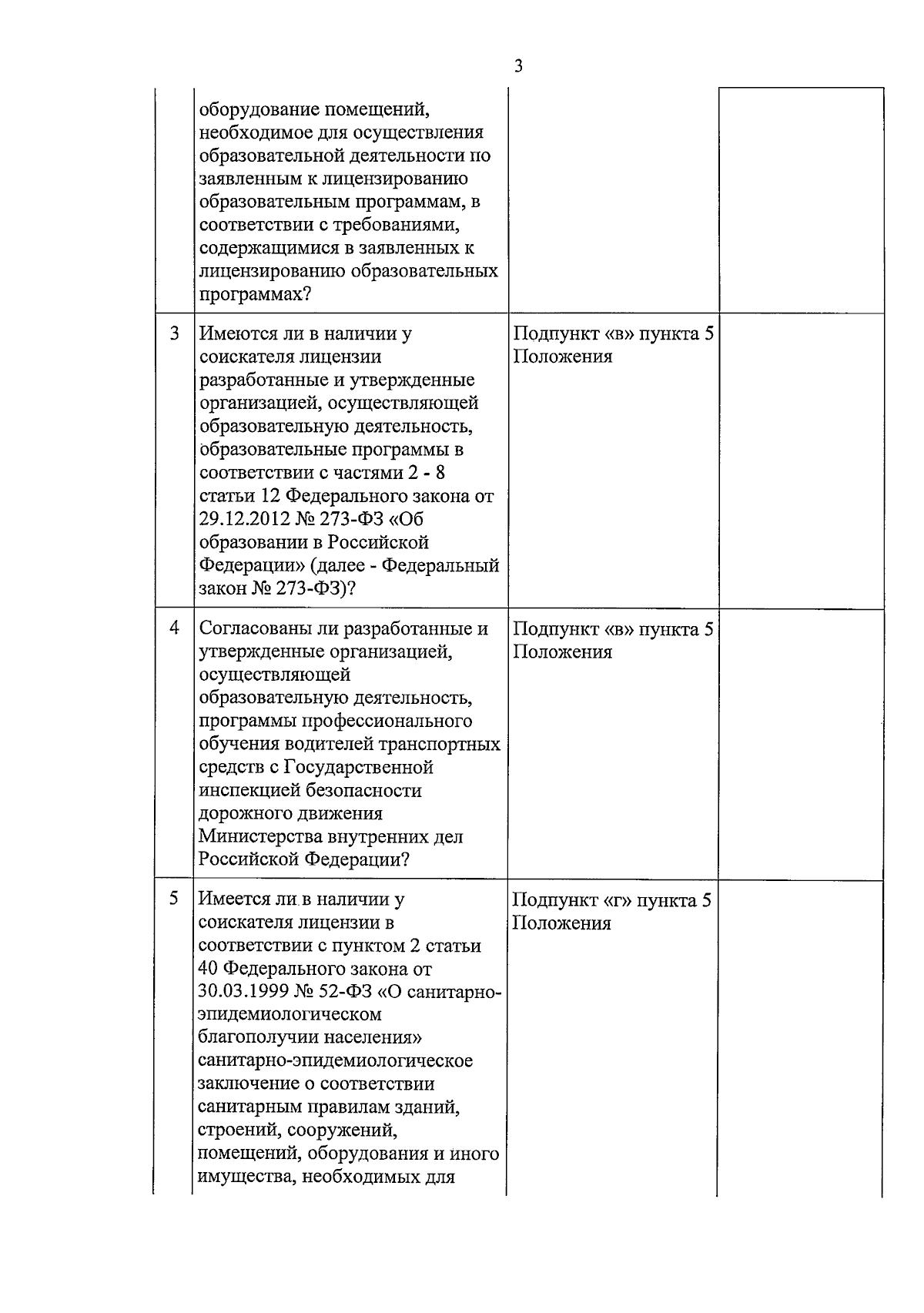 3

|  |  |  |  |
|---|---|---|---|
|  | оборудование помещений, необходимое для осуществления образовательной деятельности по заявленным к лицензированию образовательным программам, в соответствии с требованиями, содержащимися в заявленных к лицензированию образовательных программах? |  |  |
| 3 | Имеются ли в наличии у соискателя лицензии разработанные и утвержденные организацией, осуществляющей образовательную деятельность, образовательные программы в соответствии с частями 2 - 8 статьи 12 Федерального закона от 29.12.2012 № 273-ФЗ «Об образовании в Российской Федерации» (далее - Федеральный закон № 273-ФЗ)? | Подпункт «в» пункта 5 Положения |  |
| 4 | Согласованы ли разработанные и утвержденные организацией, осуществляющей образовательную деятельность, программы профессионального обучения водителей транспортных средств с Государственной инспекцией безопасности дорожного движения Министерства внутренних дел Российской Федерации? | Подпункт «в» пункта 5 Положения |  |
| 5 | Имеется ли в наличии у соискателя лицензии в соответствии с пунктом 2 статьи 40 Федерального закона от 30.03.1999 № 52-ФЗ «О санитарно-эпидемиологическом благополучии населения» санитарно-эпидемиологическое заключение о соответствии санитарным правилам зданий, строений, сооружений, помещений, оборудования и иного имущества, необходимых для | Подпункт «г» пункта 5 Положения |  |